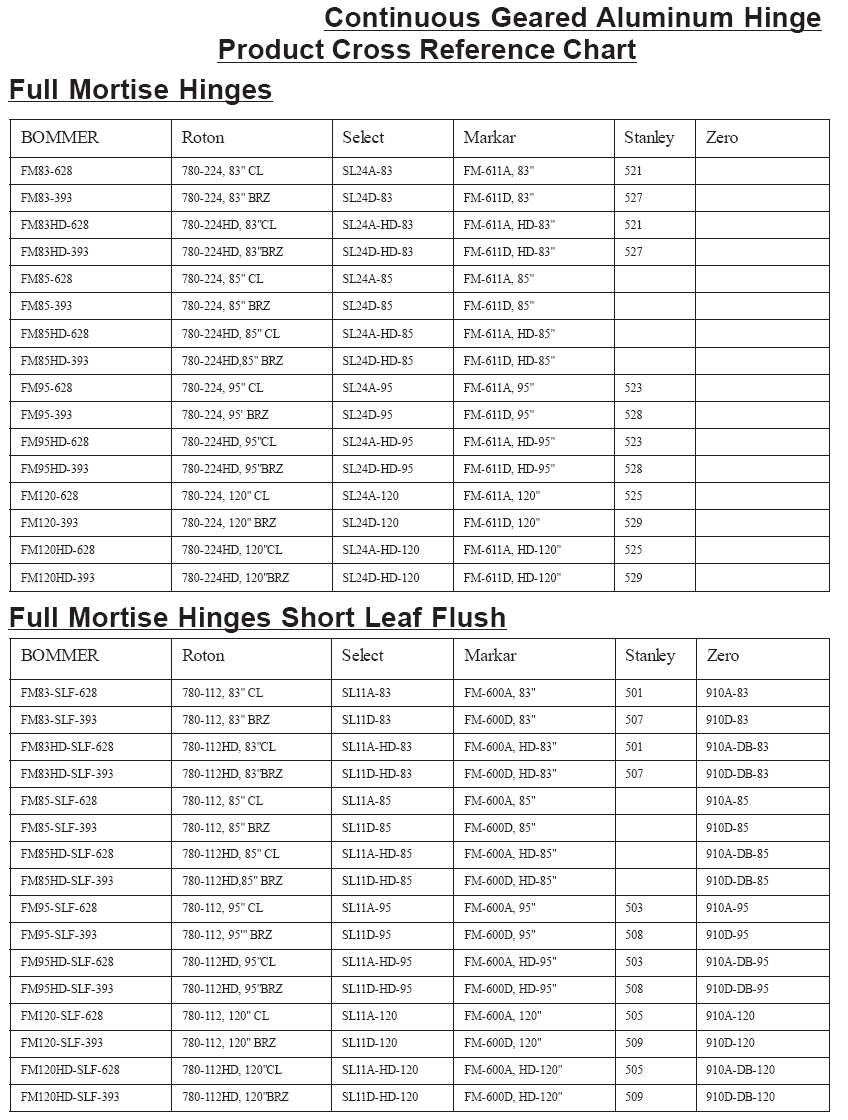 Continuous Geared Aluminum Hinge
Product Cross Reference Chart

Full Mortise Hinges

| BOMMER | Roton | Select | Markar | Stanley | Zero |
|---|---|---|---|---|---|
| FM83-628 | 780-224, 83" CL | SL24A-83 | FM-611A, 83" | 521 | |
| FM83-393 | 780-224, 83" BRZ | SL24D-83 | FM-611D, 83" | 527 | |
| FM83HD-628 | 780-224HD, 83"CL | SL24A-HD-83 | FM-611A, HD-83" | 521 | |
| FM83HD-393 | 780-224HD, 83"BRZ | SL24D-HD-83 | FM-611D, HD-83" | 527 | |
| FM85-628 | 780-224, 85" CL | SL24A-85 | FM-611A, 85" | | |
| FM85-393 | 780-224, 85" BRZ | SL24D-85 | FM-611D, 85" | | |
| FM85HD-628 | 780-224HD, 85" CL | SL24A-HD-85 | FM-611A, HD-85" | | |
| FM85HD-393 | 780-224HD,85" BRZ | SL24D-HD-85 | FM-611D, HD-85" | | |
| FM95-628 | 780-224, 95" CL | SL24A-95 | FM-611A, 95" | 523 | |
| FM95-393 | 780-224, 95' BRZ | SL24D-95 | FM-611D, 95" | 528 | |
| FM95HD-628 | 780-224HD, 95"CL | SL24A-HD-95 | FM-611A, HD-95" | 523 | |
| FM95HD-393 | 780-224HD, 95"BRZ | SL24D-HD-95 | FM-611D, HD-95" | 528 | |
| FM120-628 | 780-224, 120" CL | SL24A-120 | FM-611A, 120" | 525 | |
| FM120-393 | 780-224, 120" BRZ | SL24D-120 | FM-611D, 120" | 529 | |
| FM120HD-628 | 780-224HD, 120"CL | SL24A-HD-120 | FM-611A, HD-120" | 525 | |
| FM120HD-393 | 780-224HD, 120"BRZ | SL24D-HD-120 | FM-611D, HD-120" | 529 | |

Full Mortise Hinges Short Leaf Flush

| BOMMER | Roton | Select | Markar | Stanley | Zero |
|---|---|---|---|---|---|
| FM83-SLF-628 | 780-112, 83" CL | SL11A-83 | FM-600A, 83" | 501 | 910A-83 |
| FM83-SLF-393 | 780-112, 83" BRZ | SL11D-83 | FM-600D, 83" | 507 | 910D-83 |
| FM83HD-SLF-628 | 780-112HD, 83"CL | SL11A-HD-83 | FM-600A, HD-83" | 501 | 910A-DB-83 |
| FM83HD-SLF-393 | 780-112HD, 83"BRZ | SL11D-HD-83 | FM-600D, HD-83" | 507 | 910D-DB-83 |
| FM85-SLF-628 | 780-112, 85" CL | SL11A-85 | FM-600A, 85" | | 910A-85 |
| FM85-SLF-393 | 780-112, 85" BRZ | SL11D-85 | FM-600D, 85" | | 910D-85 |
| FM85HD-SLF-628 | 780-112HD, 85" CL | SL11A-HD-85 | FM-600A, HD-85" | | 910A-DB-85 |
| FM85HD-SLF-393 | 780-112HD,85" BRZ | SL11D-HD-85 | FM-600D, HD-85" | | 910D-DB-85 |
| FM95-SLF-628 | 780-112, 95" CL | SL11A-95 | FM-600A, 95" | 503 | 910A-95 |
| FM95-SLF-393 | 780-112, 95"' BRZ | SL11D-95 | FM-600D, 95" | 508 | 910D-95 |
| FM95HD-SLF-628 | 780-112HD, 95"CL | SL11A-HD-95 | FM-600A, HD-95" | 503 | 910A-DB-95 |
| FM95HD-SLF-393 | 780-112HD, 95"BRZ | SL11D-HD-95 | FM-600D, HD-95" | 508 | 910D-DB-95 |
| FM120-SLF-628 | 780-112, 120" CL | SL11A-120 | FM-600A, 120" | 505 | 910A-120 |
| FM120-SLF-393 | 780-112, 120" BRZ | SL11D-120 | FM-600D, 120" | 509 | 910D-120 |
| FM120HD-SLF-628 | 780-112HD, 120"CL | SL11A-HD-120 | FM-600A, HD-120" | 505 | 910A-DB-120 |
| FM120HD-SLF-393 | 780-112HD, 120"BRZ | SL11D-HD-120 | FM-600D, HD-120" | 509 | 910D-DB-120 |